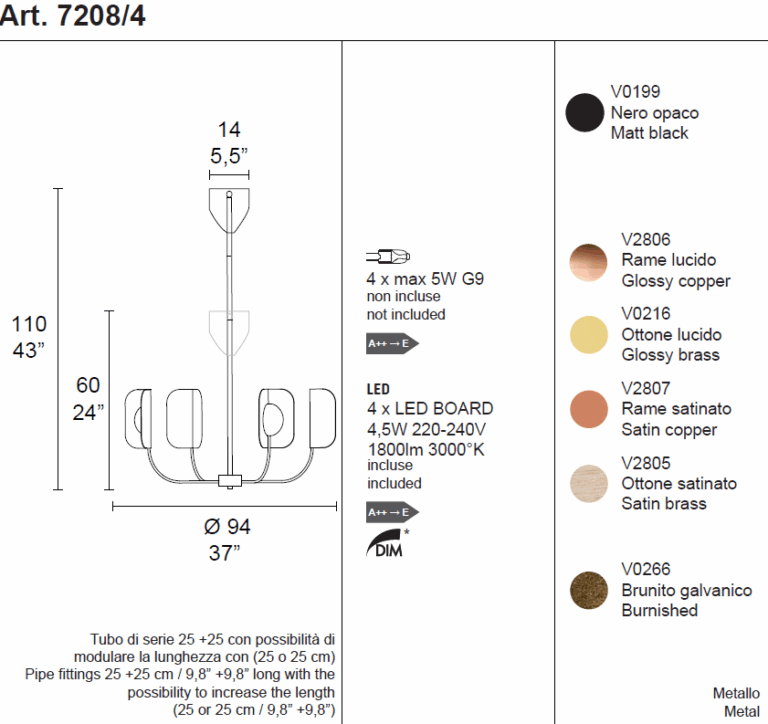 Art. 7208/4

14
5,5”

110
43”

60
24”

Ø 94
37”

Tubo di serie 25 +25 con possibilità di modulare la lunghezza con (25 o 25 cm)
Pipe fittings 25 +25 cm / 9,8” +9,8” long with the possibility to increase the length
(25 or 25 cm / 9,8” +9,8”)

4 x max 5W G9
non incluse
not included

A++ → E

LED
4 x LED BOARD
4,5W 220-240V
1800lm 3000°K
incluse
included

A++ → E

DIM *

V0199
Nero opaco
Matt black

V2806
Rame lucido
Glossy copper

V0216
Ottone lucido
Glossy brass

V2807
Rame satinato
Satin copper

V2805
Ottone satinato
Satin brass

V0266
Brunito galvanico
Burnished

Metallo
Metal